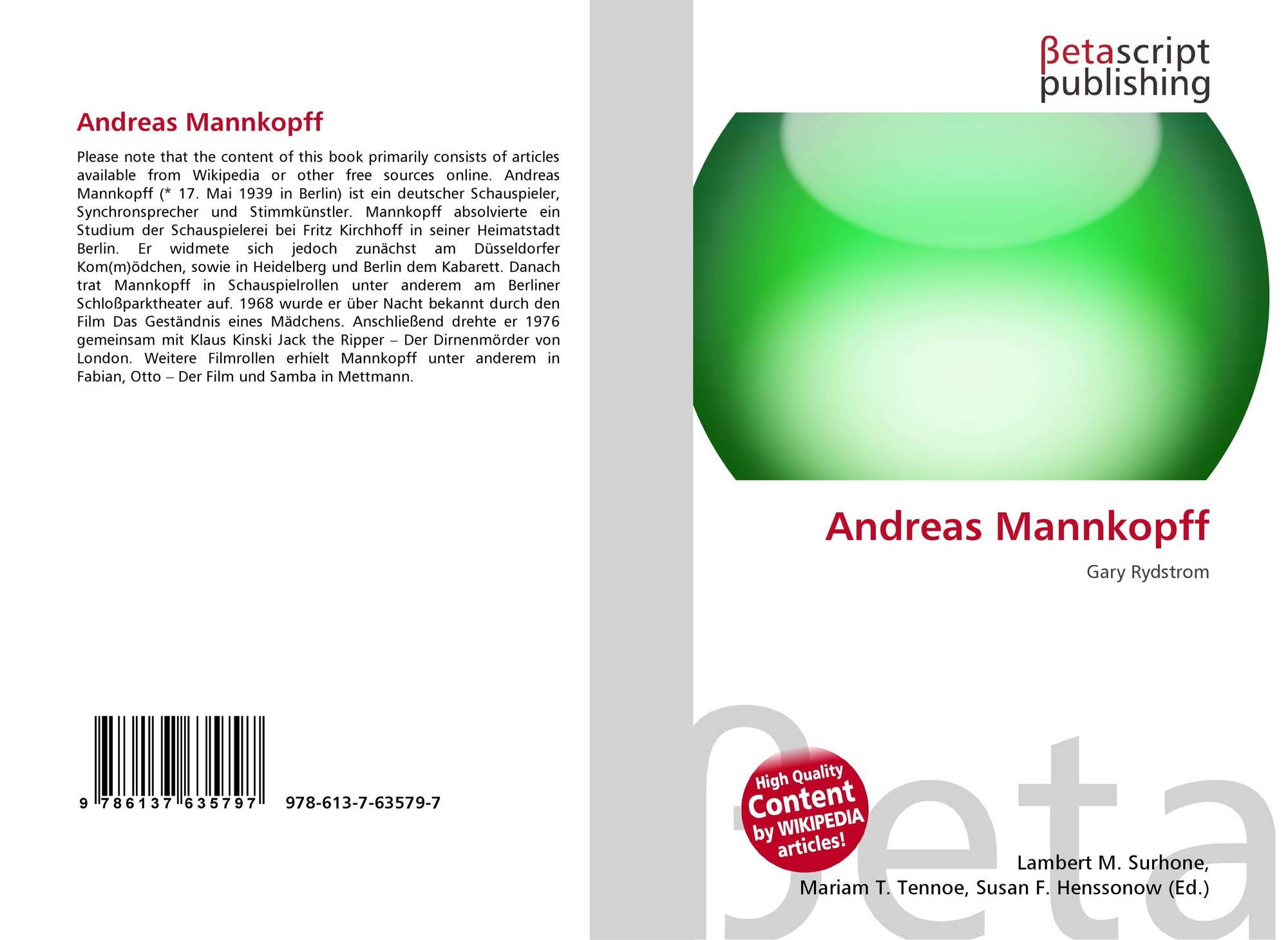 Andreas Mannkopff

Please note that the content of this book primarily consists of articles available from Wikipedia or other free sources online. Andreas Mannkopff (* 17. Mai 1939 in Berlin) ist ein deutscher Schauspieler, Synchronsprecher und Stimmkünstler. Mannkopff absolvierte ein Studium der Schauspielerei bei Fritz Kirchhoff in seiner Heimatstadt Berlin. Er widmete sich jedoch zunächst am Düsseldorfer Kom(m)ödchen, sowie in Heidelberg und Berlin dem Kabarett. Danach trat Mannkopff in Schauspielrollen unter anderem am Berliner Schloßparktheater auf. 1968 wurde er über Nacht bekannt durch den Film Das Geständnis eines Mädchens. Anschließend drehte er 1976 gemeinsam mit Klaus Kinski Jack the Ripper – Der Dirnenmörder von London. Weitere Filmrollen erhielt Mannkopff unter anderem in Fabian, Otto – Der Film und Samba in Mettmann.

9 786137 635797 978-613-7-63579-7

βetascript publishing

Andreas Mannkopff

Gary Rydstrom

High Quality Content by WIKIPEDIA articles!

Lambert M. Surhone,
Mariam T. Tennoe, Susan F. Henssonow (Ed.)

βeta